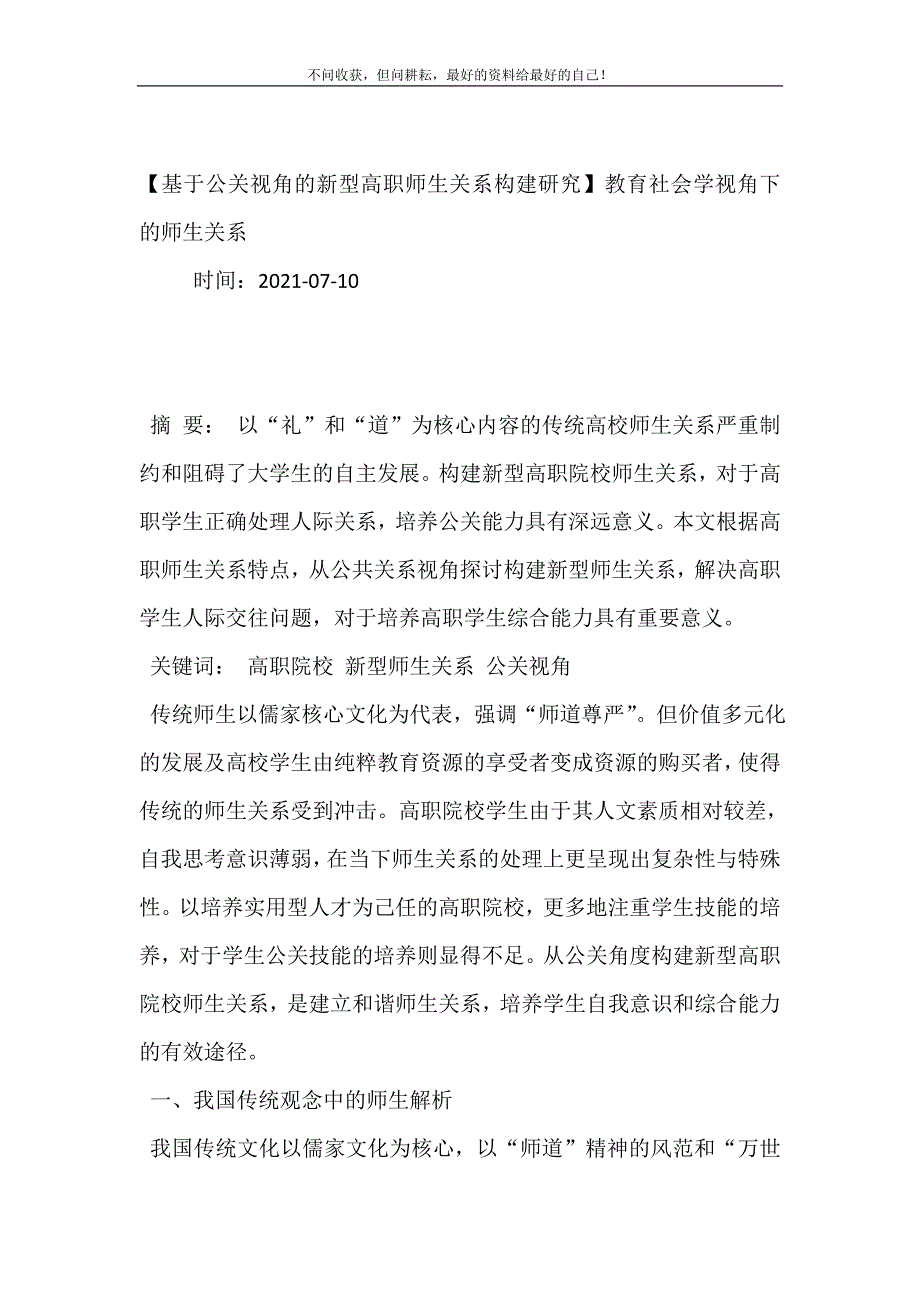 不问收获，但问耕耘，最好的资料给最好的自己！

【基于公关视角的新型高职师生关系构建研究】教育社会学视角下的师生关系

时间：2021-07-10

摘 要： 以“礼”和“道”为核心内容的传统高校师生关系严重制约和阻碍了大学生的自主发展。构建新型高职院校师生关系，对于高职学生正确处理人际关系，培养公关能力具有深远意义。本文根据高职师生关系特点，从公共关系视角探讨构建新型师生关系，解决高职学生人际交往问题，对于培养高职学生综合能力具有重要意义。

关键词： 高职院校 新型师生关系 公关视角

传统师生以儒家核心文化为代表，强调“师道尊严”。但价值多元化的发展及高校学生由纯粹教育资源的享受者变成资源的购买者，使得传统的师生关系受到冲击。高职院校学生由于其人文素质相对较差，自我思考意识薄弱，在当下师生关系的处理上更呈现出复杂性与特殊性。以培养实用型人才为己任的高职院校，更多地注重学生技能的培养，对于学生公关技能的培养则显得不足。从公关角度构建新型高职院校师生关系，是建立和谐师生关系，培养学生自我意识和综合能力的有效途径。

一、我国传统观念中的师生解析

我国传统文化以儒家文化为核心，以“师道”精神的风范和“万世